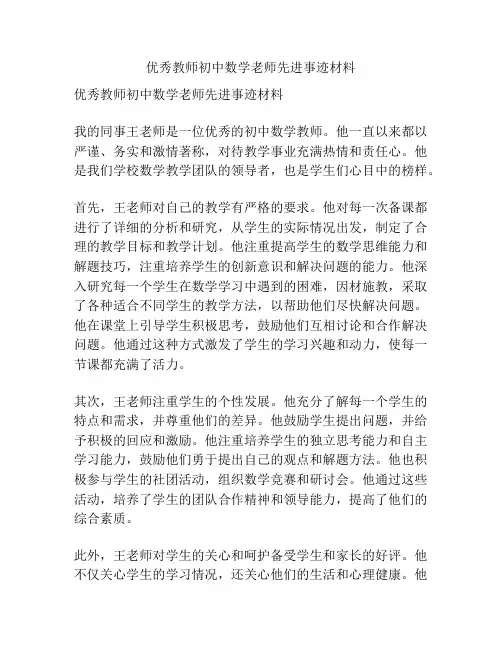 优秀教师初中数学老师先进事迹材料

优秀教师初中数学老师先进事迹材料

我的同事王老师是一位优秀的初中数学教师。他一直以来都以严谨、务实和激情著称，对待教学事业充满热情和责任心。他是我们学校数学教学团队的领导者，也是学生们心目中的榜样。

首先，王老师对自己的教学有严格的要求。他对每一次备课都进行了详细的分析和研究，从学生的实际情况出发，制定了合理的教学目标和教学计划。他注重提高学生的数学思维能力和解题技巧，注重培养学生的创新意识和解决问题的能力。他深入研究每一个学生在数学学习中遇到的困难，因材施教，采取了各种适合不同学生的教学方法，以帮助他们尽快解决问题。他在课堂上引导学生积极思考，鼓励他们互相讨论和合作解决问题。他通过这种方式激发了学生的学习兴趣和动力，使每一节课都充满了活力。

其次，王老师注重学生的个性发展。他充分了解每一个学生的特点和需求，并尊重他们的差异。他鼓励学生提出问题，并给予积极的回应和激励。他注重培养学生的独立思考能力和自主学习能力，鼓励他们勇于提出自己的观点和解题方法。他也积极参与学生的社团活动，组织数学竞赛和研讨会。他通过这些活动，培养了学生的团队合作精神和领导能力，提高了他们的综合素质。

此外，王老师对学生的关心和呵护备受学生和家长的好评。他不仅关心学生的学习情况，还关心他们的生活和心理健康。他